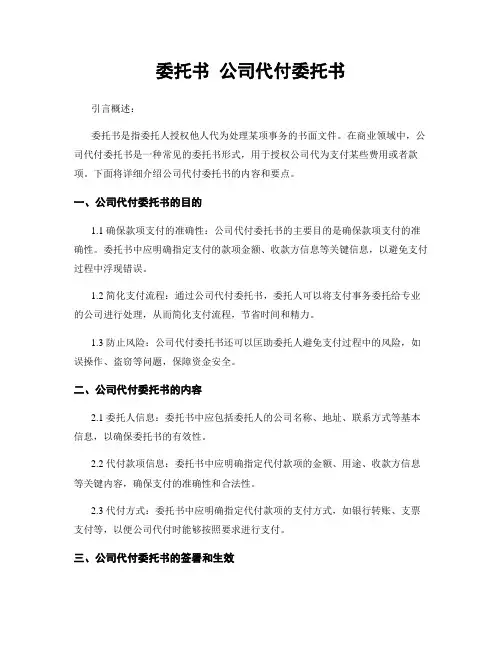 委托书 公司代付委托书

引言概述：

委托书是指委托人授权他人代为处理某项事务的书面文件。在商业领域中，公司代付委托书是一种常见的委托书形式，用于授权公司代为支付某些费用或者款项。下面将详细介绍公司代付委托书的内容和要点。

一、公司代付委托书的目的

1.1 确保款项支付的准确性：公司代付委托书的主要目的是确保款项支付的准确性。委托书中应明确指定支付的款项金额、收款方信息等关键信息，以避免支付过程中浮现错误。

1.2 简化支付流程：通过公司代付委托书，委托人可以将支付事务委托给专业的公司进行处理，从而简化支付流程，节省时间和精力。

1.3 防止风险：公司代付委托书还可以匡助委托人避免支付过程中的风险，如误操作、盗窃等问题，保障资金安全。

二、公司代付委托书的内容

2.1 委托人信息：委托书中应包括委托人的公司名称、地址、联系方式等基本信息，以确保委托书的有效性。

2.2 代付款项信息：委托书中应明确指定代付款项的金额、用途、收款方信息等关键内容，确保支付的准确性和合法性。

2.3 代付方式：委托书中应明确指定代付款项的支付方式，如银行转账、支票支付等，以便公司代付时能够按照要求进行支付。

三、公司代付委托书的签署和生效